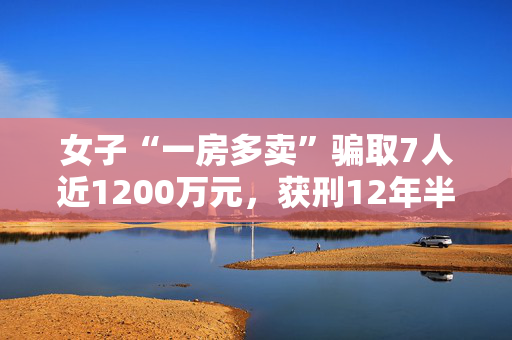 女子“一房多卖”骗取7人近1200万元，获刑12年半